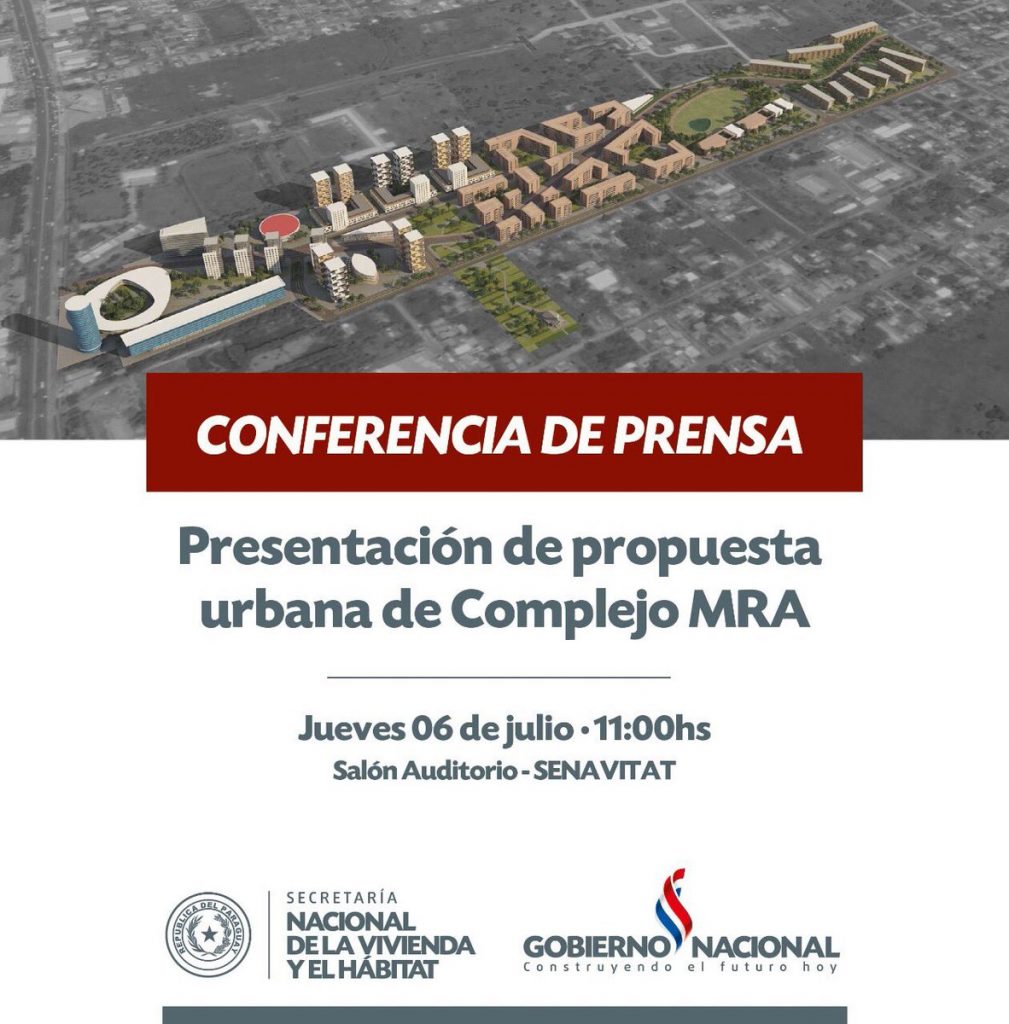 CONFERENCIA DE PRENSA

Presentación de propuesta urbana de Complejo MRA

Jueves 06 de julio • 11:00hs
Salón Auditorio - SENAVITAT

REPÚBLICA DEL PARAGUAY

SECRETARÍA
NACIONAL
DE LA VIVIENDA
Y EL HÁBITAT

GOBIERNO NACIONAL
Construyendo el futuro hoy